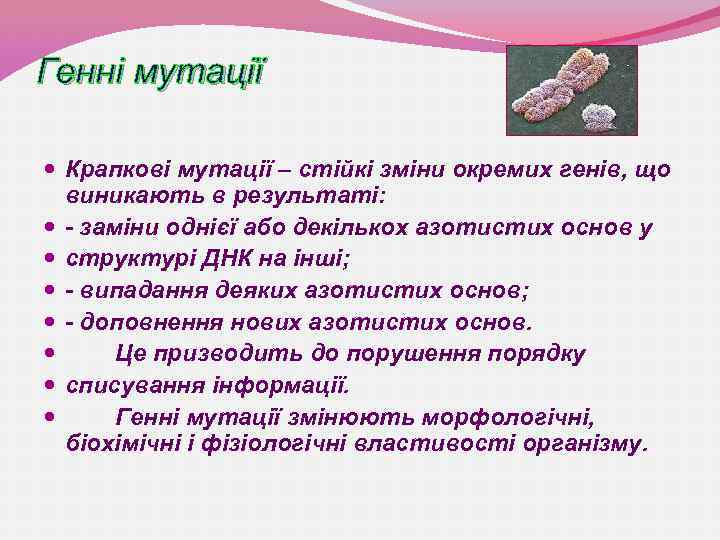 Генні мутації

• Крапкові мутації – стійкі зміни окремих генів, що виникають в результаті:
• - заміни однієї або декількох азотистих основ у
• структурі ДНК на інші;
• - випадання деяких азотистих основ;
• - доповнення нових азотистих основ.
• Це призводить до порушення порядку
• списування інформації.
• Генні мутації змінюють морфологічні, біохімічні і фізіологічні властивості організму.